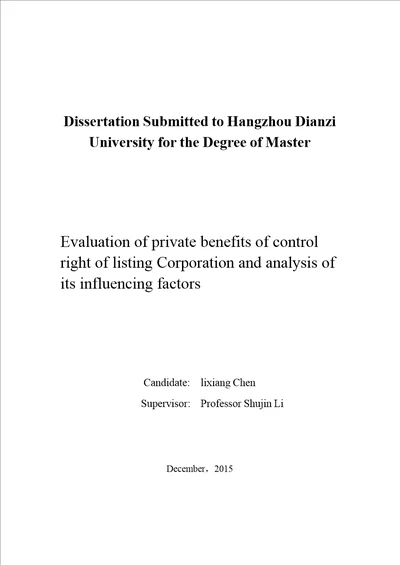 Dissertation Submitted to Hangzhou Dianzi University for the Degree of Master

Evaluation of private benefits of control right of listing Corporation and analysis of its influencing factors

Candidate: lixiang Chen

Supervisor: Professor Shujin Li

December，2015